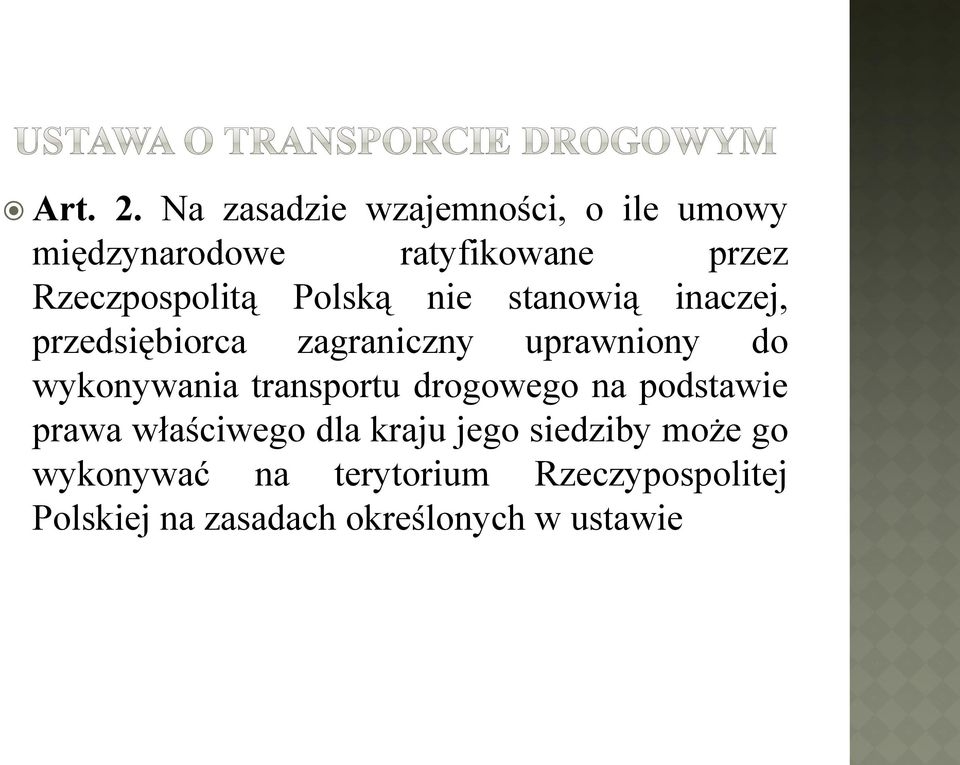 USTAWA O TRANSPORCIE DROGOWYM

Art. 2. Na zasadzie wzajemności, o ile umowy międzynarodowe ratyfikowane przez Rzeczpospolitą Polską nie stanowią inaczej, przedsiębiorca zagraniczny uprawniony do wykonywania transportu drogowego na podstawie prawa właściwego dla kraju jego siedziby może go wykonywać na terytorium Rzeczypospolitej Polskiej na zasadach określonych w ustawie